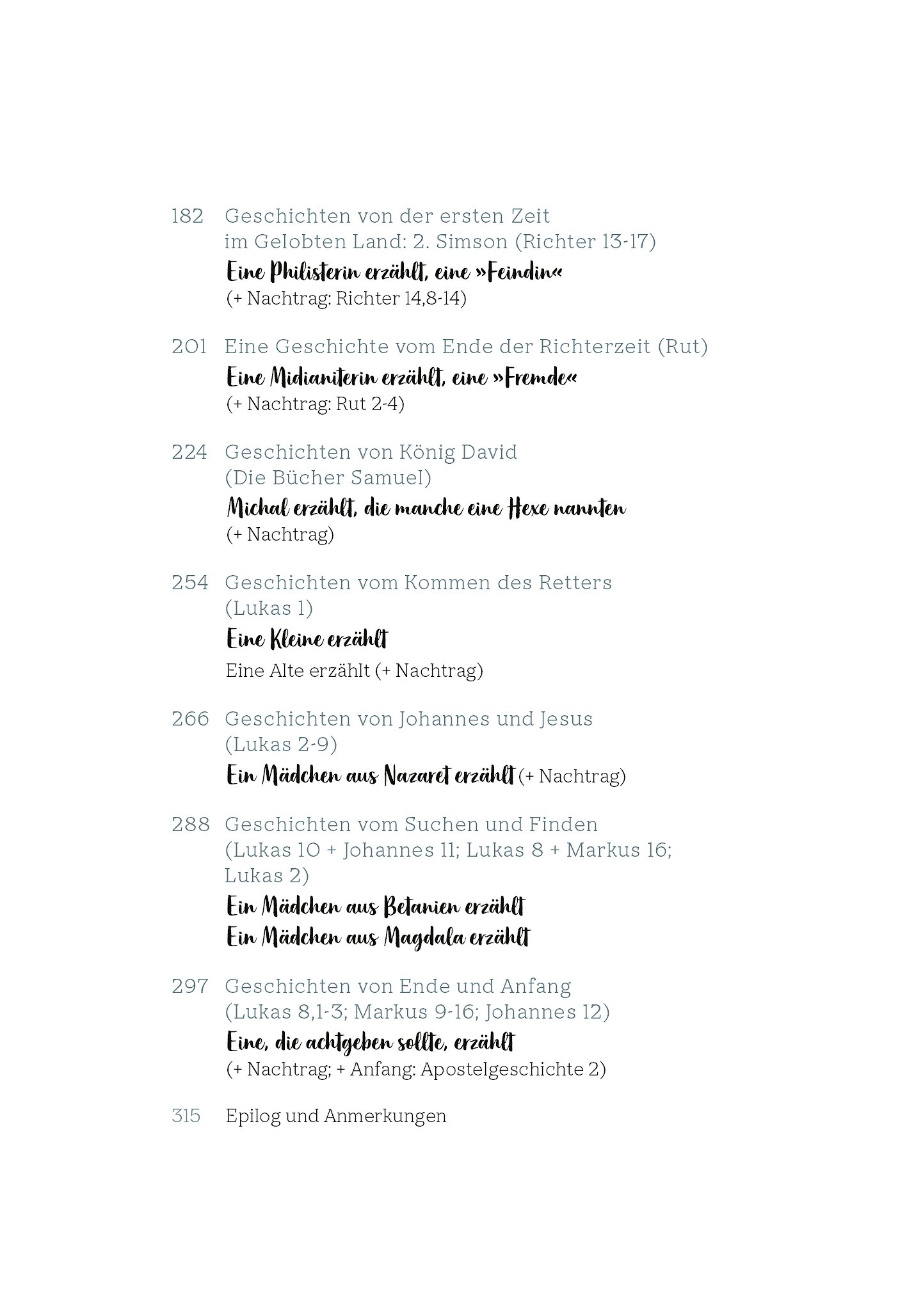 182 Geschichten von der ersten Zeit im Gelobten Land: 2. Simson (Richter 13-17)
Eine Philisterin erzählt, eine »Feindin«
(+ Nachtrag: Richter 14,8-14)

201 Eine Geschichte vom Ende der Richterzeit (Rut)
Eine Midianiterin erzählt, eine »Fremde«
(+ Nachtrag: Rut 2-4)

224 Geschichten von König David (Die Bücher Samuel)
Michal erzählt, die manche eine Hexe nannten
(+ Nachtrag)

254 Geschichten vom Kommen des Retters (Lukas 1)
Eine Kleine erzählt
Eine Alte erzählt (+ Nachtrag)

266 Geschichten von Johannes und Jesus (Lukas 2-9)
Ein Mädchen aus Nazaret erzählt (+ Nachtrag)

288 Geschichten vom Suchen und Finden (Lukas 10 + Johannes 11; Lukas 8 + Markus 16; Lukas 2)
Ein Mädchen aus Betanien erzählt
Ein Mädchen aus Magdala erzählt

297 Geschichten von Ende und Anfang (Lukas 8,1-3; Markus 9-16; Johannes 12)
Eine, die achtgeben sollte, erzählt
(+ Nachtrag; + Anfang: Apostelgeschichte 2)

315 Epilog und Anmerkungen